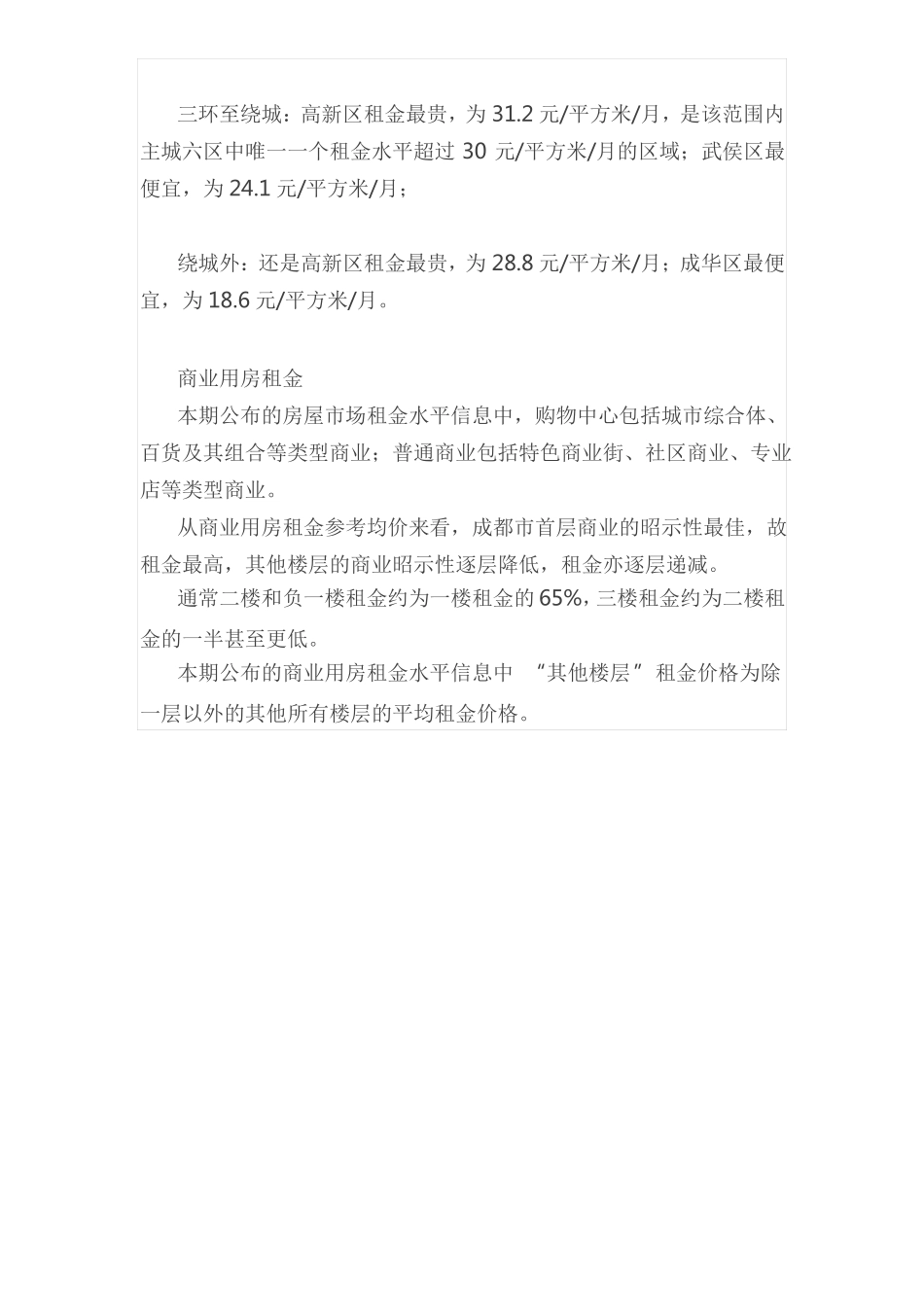 三环至绕城：高新区租金最贵，为 31.2 元/平方米/月，是该范围内主城六区中唯一一个租金水平超过 30 元/平方米/月的区域；武侯区最便宜，为 24.1 元/平方米/月；

绕城外：还是高新区租金最贵，为 28.8 元/平方米/月；成华区最便宜，为 18.6 元/平方米/月。

商业用房租金

本期公布的房屋市场租金水平信息中，购物中心包括城市综合体、百货及其组合等类型商业；普通商业包括特色商业街、社区商业、专业店等类型商业。

从商业用房租金参考均价来看，成都市首层商业的昭示性最佳，故租金最高，其他楼层的商业昭示性逐层降低，租金亦逐层递减。

通常二楼和负一楼租金约为一楼租金的 65%，三楼租金约为二楼租金的一半甚至更低。

本期公布的商业用房租金水平信息中 “其他楼层” 租金价格为除一层以外的其他所有楼层的平均租金价格。